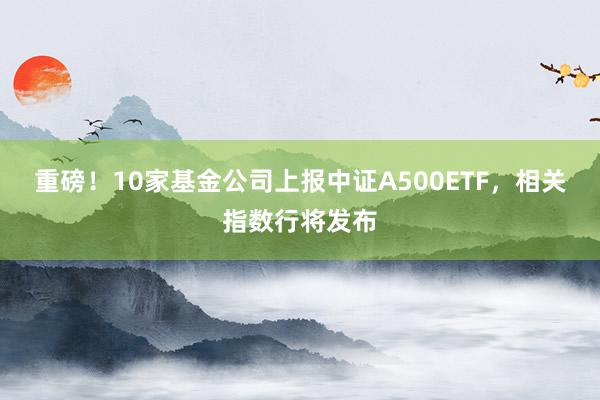 重磅！10家基金公司上报中证A500ETF，相关指数行将发布